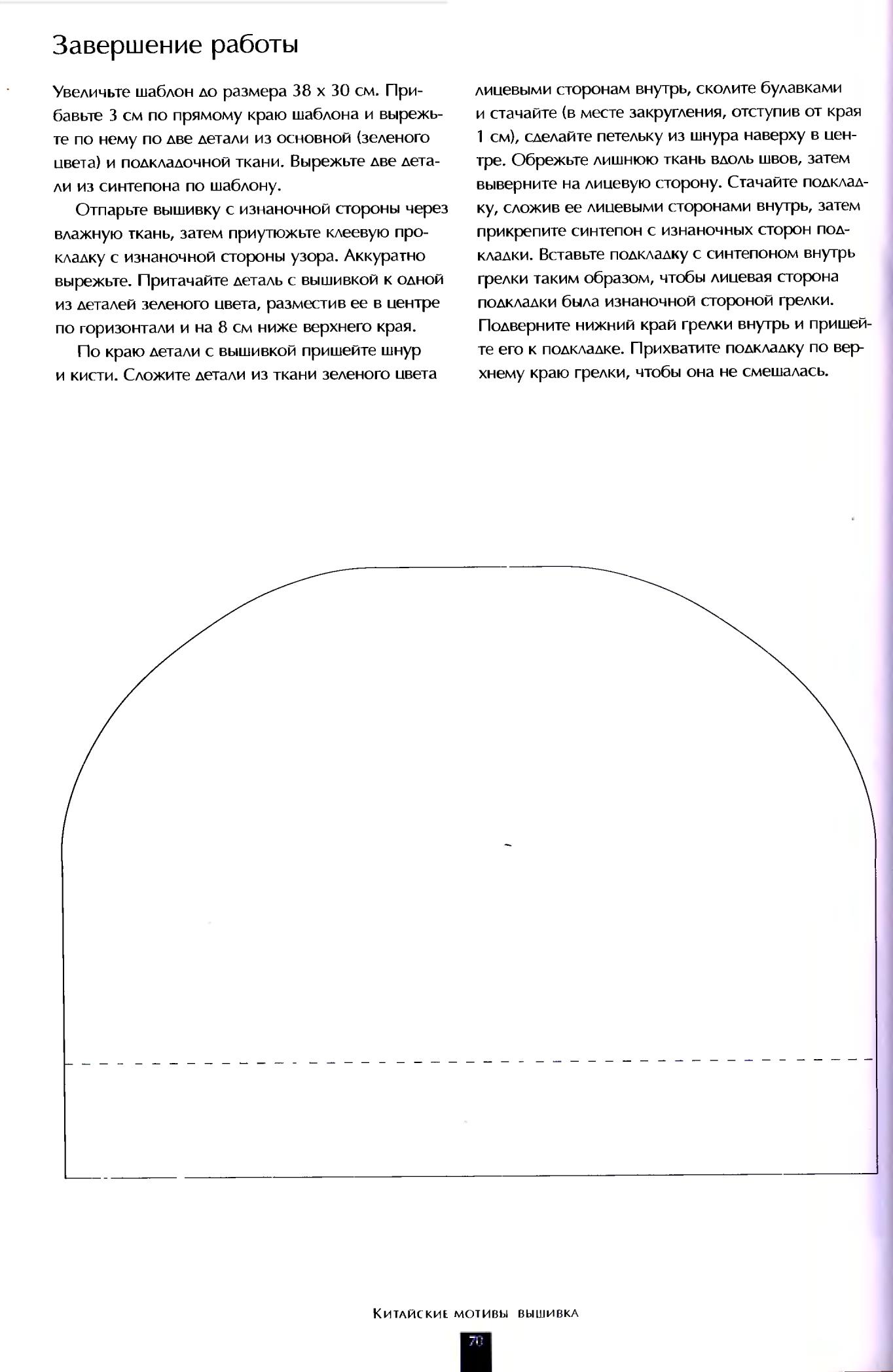 Завершение работы

Увеличьте шаблон до размера 38 x 30 см. Прибавьте 3 см по прямому краю шаблона и вырежьте по нему по две детали из основной (зеленого цвета) и подкладочной ткани. Вырежьте две детали из синтепона по шаблону.

Отпарьте вышивку с изнаночной стороны через влажную ткань, затем приутюжьте клеевую прокладку с изнаночной стороны узора. Аккуратно вырежьте. Притачайте деталь с вышивкой к одной из деталей зеленого цвета, разместив ее в центре по горизонтали и на 8 см ниже верхнего края.

По краю детали с вышивкой пришейте шнур и кисти. Сложите детали из ткани зеленого цвета лицевыми сторонам внутрь, сколите булавками и стачайте (в месте закругления, отступив от края 1 см), сделайте петельку из шнура наверху в центре. Обрежьте лишнюю ткань вдоль швов, затем выверните на лицевую сторону. Стачайте подкладку, сложив ее лицевыми сторонами внутрь, затем прикрепите синтепон с изнаночных сторон подкладки. Вставьте подкладку с синтепоном внутрь грелки таким образом, чтобы лицевая сторона подкладки была изнаночной стороной грелки. Подверните нижний край грелки внутрь и пришейте его к подкладке. Прихватите подкладку по верхнему краю грелки, чтобы она не смешалась.

Китайские мотивы вышивка

70